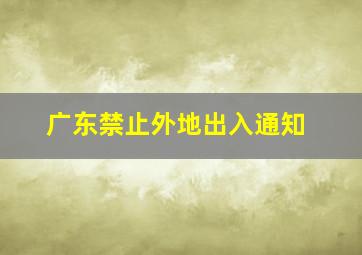 广东禁止外地出入通知